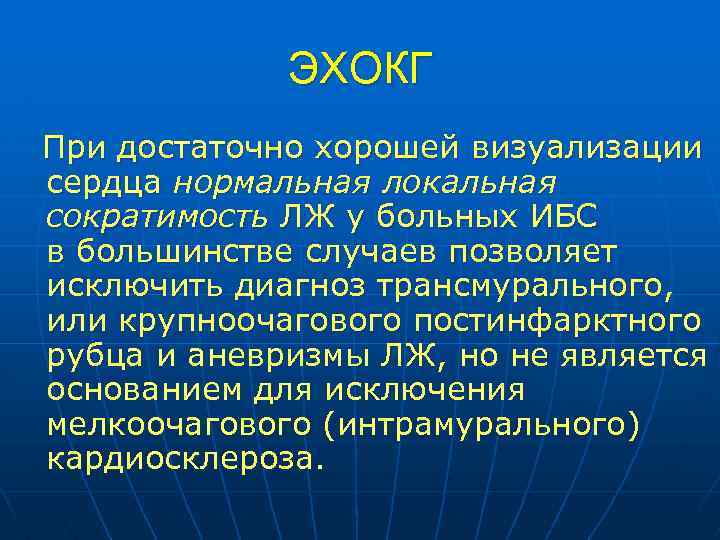 ЭХОКГ

При достаточно хорошей визуализации сердца нормальная локальная сократимость ЛЖ у больных ИБС в большинстве случаев позволяет исключить диагноз трансмурального, или крупноочагового постинфарктного рубца и аневризмы ЛЖ, но не является основанием для исключения мелкоочагового (интрамурального) кардиосклероза.